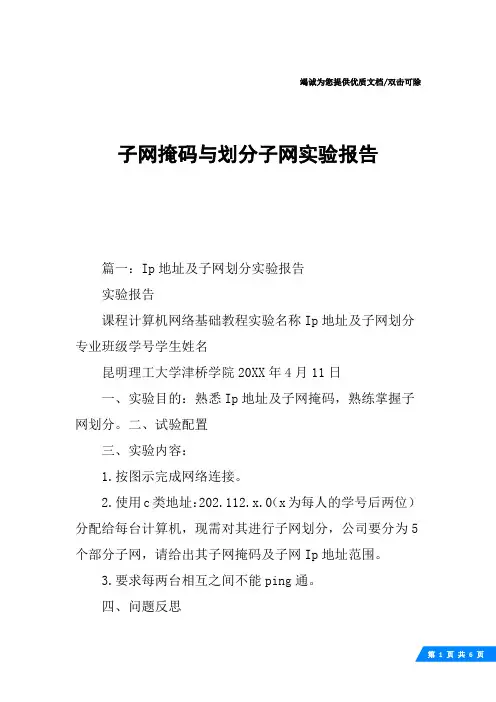 竭诚为您提供优质文档/双击可除

子网掩码与划分子网实验报告

篇一：Ip地址及子网划分实验报告

实验报告

课程计算机网络基础教程实验名称Ip地址及子网划分专业班级学号学生姓名

昆明理工大学津桥学院20XX年4月11日

一、实验目的：熟悉Ip地址及子网掩码，熟练掌握子网划分。二、试验配置

三、实验内容：

1.按图示完成网络连接。

2.使用c类地址:202.112.x.0(x为每人的学号后两位）分配给每台计算机，现需对其进行子网划分，公司要分为5个部分子网，请给出其子网掩码及子网Ip地址范围。

3.要求每两台相互之间不能ping通。

四、问题反思

第 1 页 共 6 页